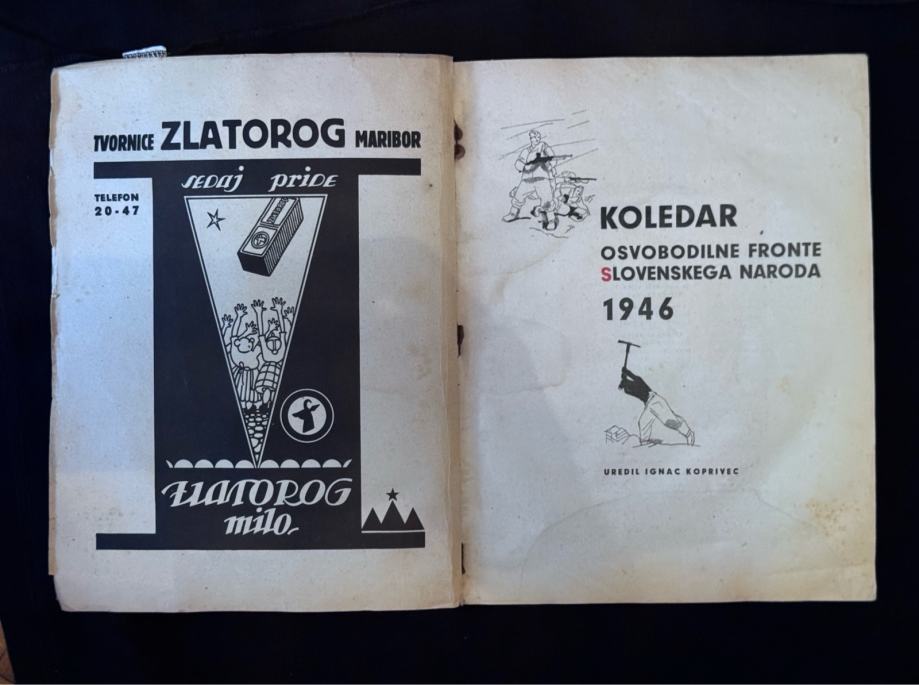 TVORNICE ZLATOROG MARIBOR

TELEFON
20-47

sedaj pride

ZLATOROG
milo

KOLEDAR

OSVOBODILNE FRONTE
SLOVENSKEGA NARODA

1946

UREDIL IGNAC KOPRIVEC